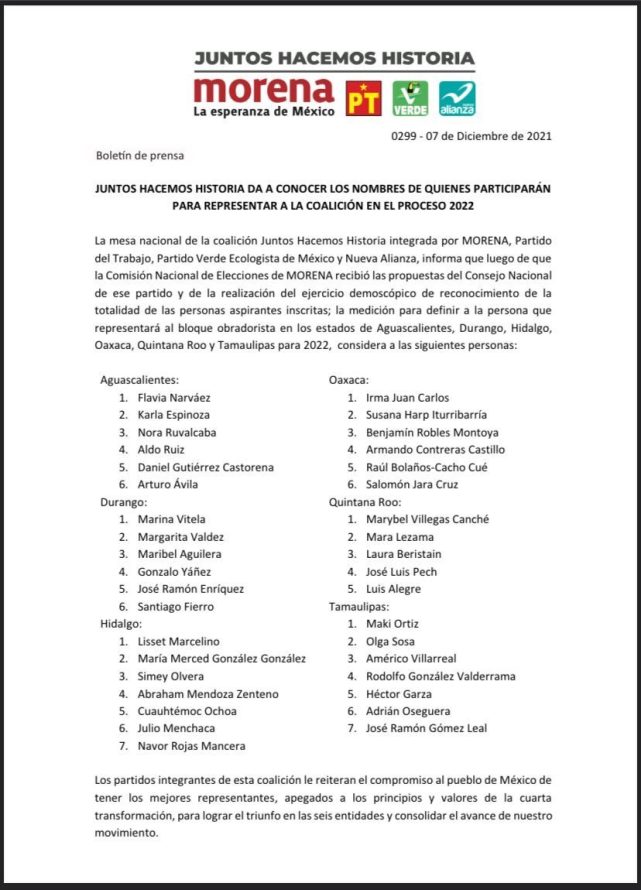 JUNTOS HACEMOS HISTORIA

morena
La esperanza de México

PT

VERDE

alianza

0299 - 07 de Diciembre de 2021

Boletín de prensa

JUNTOS HACEMOS HISTORIA DA A CONOCER LOS NOMBRES DE QUIENES PARTICIPARÁN PARA REPRESENTAR A LA COALICIÓN EN EL PROCESO 2022

La mesa nacional de la coalición Juntos Hacemos Historia integrada por MORENA, Partido del Trabajo, Partido Verde Ecologista de México y Nueva Alianza, informa que luego de que la Comisión Nacional de Elecciones de MORENA recibió las propuestas del Consejo Nacional de ese partido y de la realización del ejercicio demoscópico de reconocimiento de la totalidad de las personas aspirantes inscritas; la medición para definir a la persona que representará al bloque obradorista en los estados de Aguascalientes, Durango, Hidalgo, Oaxaca, Quintana Roo y Tamaulipas para 2022, considera a las siguientes personas:

Aguascalientes:
1. Flavia Narváez
2. Karla Espinoza
3. Nora Ruvalcaba
4. Aldo Ruiz
5. Daniel Gutiérrez Castorena
6. Arturo Ávila

Durango:
1. Marina Vitela
2. Margarita Valdez
3. Maribel Aguilera
4. Gonzalo Yáñez
5. José Ramón Enríquez
6. Santiago Fierro

Hidalgo:
1. Lisset Marcelino
2. María Merced González González
3. Simey Olvera
4. Abraham Mendoza Zenteno
5. Cuauhtémoc Ochoa
6. Julio Menchaca
7. Navor Rojas Mancera

Oaxaca:
1. Irma Juan Carlos
2. Susana Harp Iturribarría
3. Benjamín Robles Montoya
4. Armando Contreras Castillo
5. Raúl Bolaños-Cacho Cué
6. Salomón Jara Cruz

Quintana Roo:
1. Marybel Villegas Canché
2. Mara Lezama
3. Laura Beristain
4. José Luis Pech
5. Luis Alegre

Tamaulipas:
1. Maki Ortiz
2. Olga Sosa
3. Américo Villarreal
4. Rodolfo González Valderrama
5. Héctor Garza
6. Adrián Oseguera
7. José Ramón Gómez Leal

Los partidos integrantes de esta coalición le reiteran el compromiso al pueblo de México de tener los mejores representantes, apegados a los principios y valores de la cuarta transformación, para lograr el triunfo en las seis entidades y consolidar el avance de nuestro movimiento.